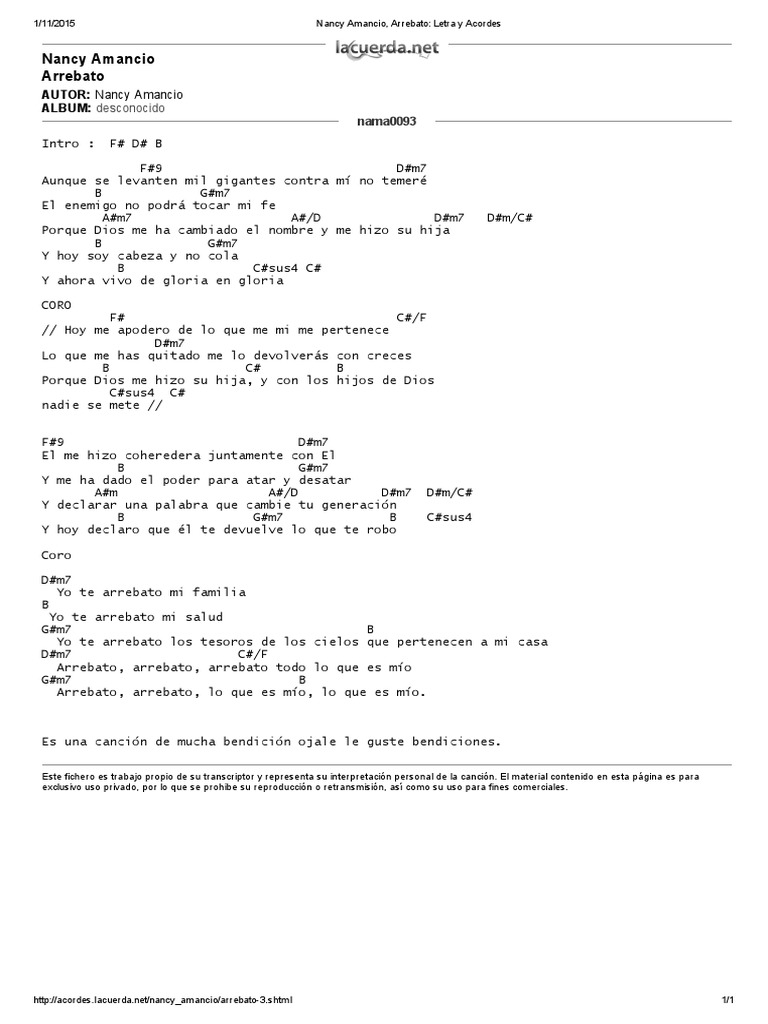 1/11/2015 Nancy Amancio, Arrebato: Letra y Acordes

Nancy Amancio
Arrebato

lacuerda.net

AUTOR: Nancy Amancio
ALBUM: desconocido

nama0093

Intro : F# D# B

F#9 D#m7
Aunque se levanten mil gigantes contra mí no temeré
B G#m7
El enemigo no podrá tocar mi fe
A#m7 A#/D D#m7 D#m/C#
Porque Dios me ha cambiado el nombre y me hizo su hija
B G#m7
Y hoy soy cabeza y no cola
B C#sus4 C#
Y ahora vivo de gloria en gloria

CORO
F# C#/F
// Hoy me apodero de lo que me mi me pertenece
D#m7
Lo que me has quitado me lo devolverás con creces
B C# B
Porque Dios me hizo su hija, y con los hijos de Dios
C#sus4 C#
nadie se mete //

F#9 D#m7
El me hizo coheredera juntamente con El
B G#m7
Y me ha dado el poder para atar y desatar
A#m A#/D D#m7 D#m/C#
Y declarar una palabra que cambie tu generación
B G#m7 B C#sus4
Y hoy declaro que él te devuelve lo que te robo

Coro

D#m7
Yo te arrebato mi familia
B
Yo te arrebato mi salud
G#m7 B
Yo te arrebato los tesoros de los cielos que pertenecen a mi casa
D#m7 C#/F
Arrebato, arrebato, arrebato todo lo que es mío
G#m7 B
Arrebato, arrebato, lo que es mío, lo que es mío.

Es una canción de mucha bendición ojale le guste bendiciones.

Este fichero es trabajo propio de su transcriptor y representa su interpretación personal de la canción. El material contenido en esta página es para exclusivo uso privado, por lo que se prohibe su reproducción o retransmisión, así como su uso para fines comerciales.

http://acordes.lacuerda.net/nancy_amancio/arrebato-3.shtml 1/1